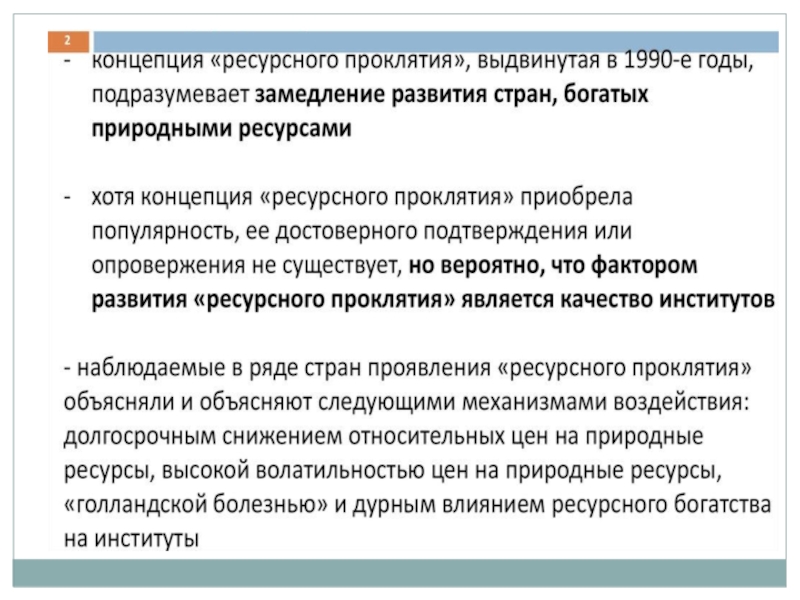 2

- концепция «ресурсного проклятия», выдвинутая в 1990-е годы, подразумевает замедление развития стран, богатых природными ресурсами

- хотя концепция «ресурсного проклятия» приобрела популярность, ее достоверного подтверждения или опровержения не существует, но вероятно, что фактором развития «ресурсного проклятия» является качество институтов

- наблюдаемые в ряде стран проявления «ресурсного проклятия» объясняли и объясняют следующими механизмами воздействия: долгосрочным снижением относительных цен на природные ресурсы, высокой волатильностью цен на природные ресурсы, «голландской болезнью» и дурным влиянием ресурсного богатства на институты